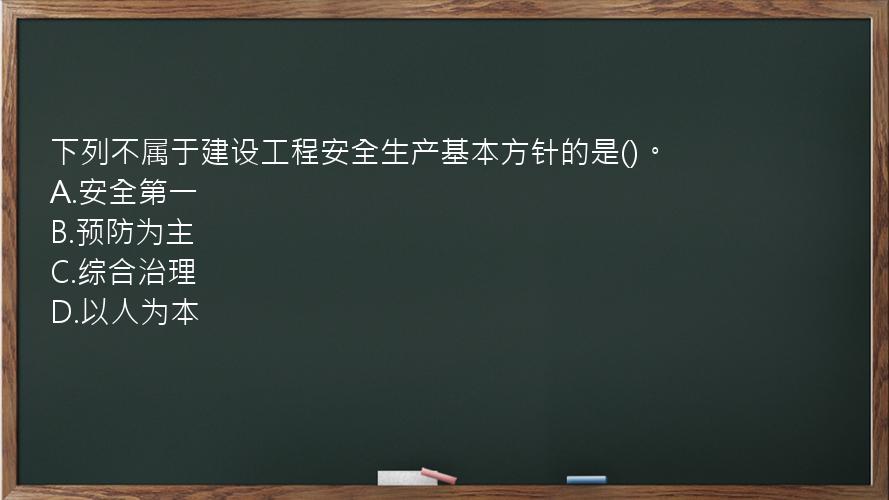 下列不属于建设工程安全生产基本方针的是()。
A.安全第一
B.预防为主
C.综合治理
D.以人为本